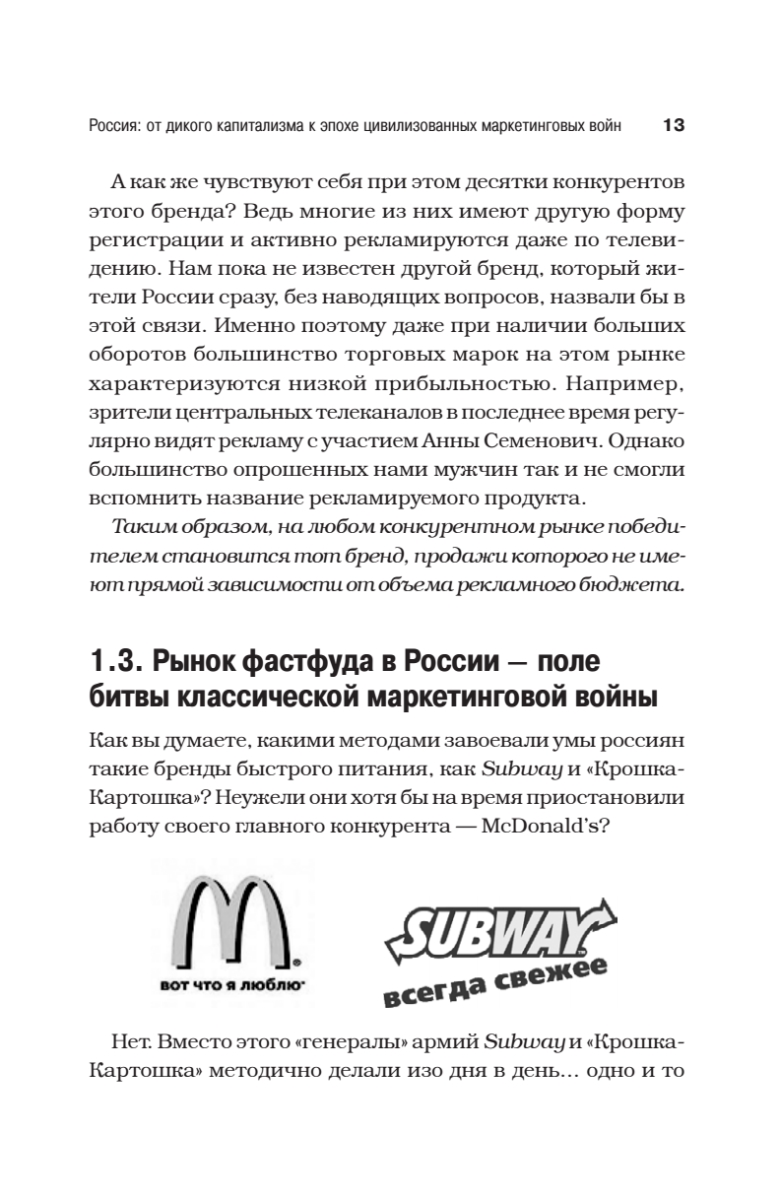 Россия: от дикого капитализма к эпохе цивилизованных маркетинговых войн 13

А как же чувствуют себя при этом десятки конкурентов этого бренда? Ведь многие из них имеют другую форму регистрации и активно рекламируются даже по телевидению. Нам пока не известен другой бренд, который жители России сразу, без наводящих вопросов, назвали бы в этой связи. Именно поэтому даже при наличии больших оборотов большинство торговых марок на этом рынке характеризуются низкой прибыльностью. Например, зрители центральных телеканалов в последнее время регулярно видят рекламу с участием Анны Семенович. Однако большинство опрошенных нами мужчин так и не смогли вспомнить название рекламируемого продукта.

Таким образом, на любом конкурентном рынке победителем становится тот бренд, продажи которого не имеют прямой зависимости от объема рекламного бюджета.

1.3. Рынок фастфуда в России — поле битвы классической маркетинговой войны

Как вы думаете, какими методами завоевали умы россиян такие бренды быстрого питания, как Subway и «Крошка-Картошка»? Неужели они хотя бы на время приостановили работу своего главного конкурента — McDonald's?

вот что я люблю

SUBWAY
всегда свежее

Нет. Вместо этого «генералы» армий Subway и «Крошка-Картошка» методично делали изо дня в день... одно и то